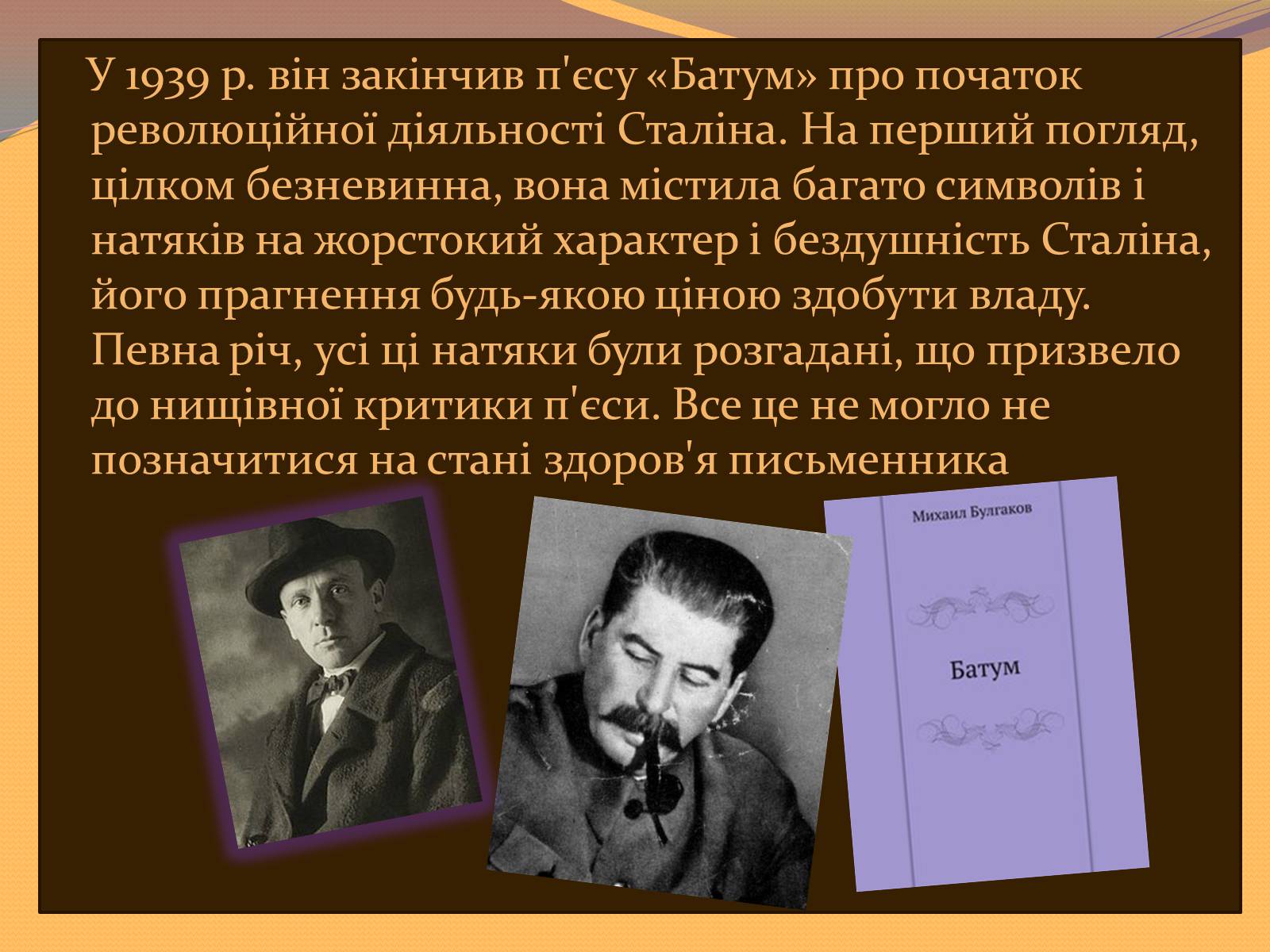 У 1939 р. він закінчив п'єсу «Батум» про початок революційної діяльності Сталіна. На перший погляд, цілком безневинна, вона містила багато символів і натяків на жорстокий характер і бездушність Сталіна, його прагнення будь-якою ціною здобути владу. Певна річ, усі ці натяки були розгадані, що призвело до нищівної критики п'єси. Все це не могло не позначитися на стані здоров'я письменника

Михаил Булгаков

Батум